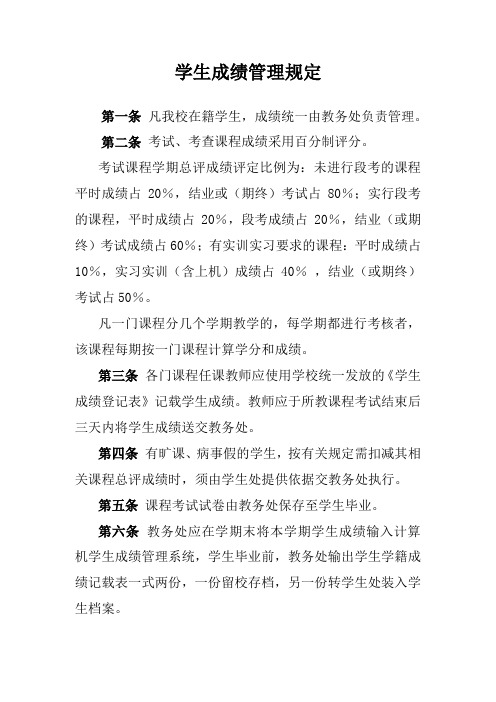 学生成绩管理规定

第一条 凡我校在籍学生，成绩统一由教务处负责管理。

第二条 考试、考查课程成绩采用百分制评分。

考试课程学期总评成绩评定比例为：未进行段考的课程平时成绩占 20%，结业或（期终）考试占 80%；实行段考的课程，平时成绩占 20%，段考成绩占 20%，结业（或期终）考试成绩占60%；有实训实习要求的课程：平时成绩占10%，实习实训（含上机）成绩占 40% ，结业（或期终）考试占50%。

凡一门课程分几个学期教学的，每学期都进行考核者，该课程每期按一门课程计算学分和成绩。

第三条 各门课程任课教师应使用学校统一发放的《学生成绩登记表》记载学生成绩。教师应于所教课程考试结束后三天内将学生成绩送交教务处。

第四条 有旷课、病事假的学生，按有关规定需扣减其相关课程总评成绩时，须由学生处提供依据交教务处执行。

第五条 课程考试试卷由教务处保存至学生毕业。

第六条 教务处应在学期末将本学期学生成绩输入计算机学生成绩管理系统，学生毕业前，教务处输出学生学籍成绩记载表一式两份，一份留校存档，另一份转学生处装入学生档案。